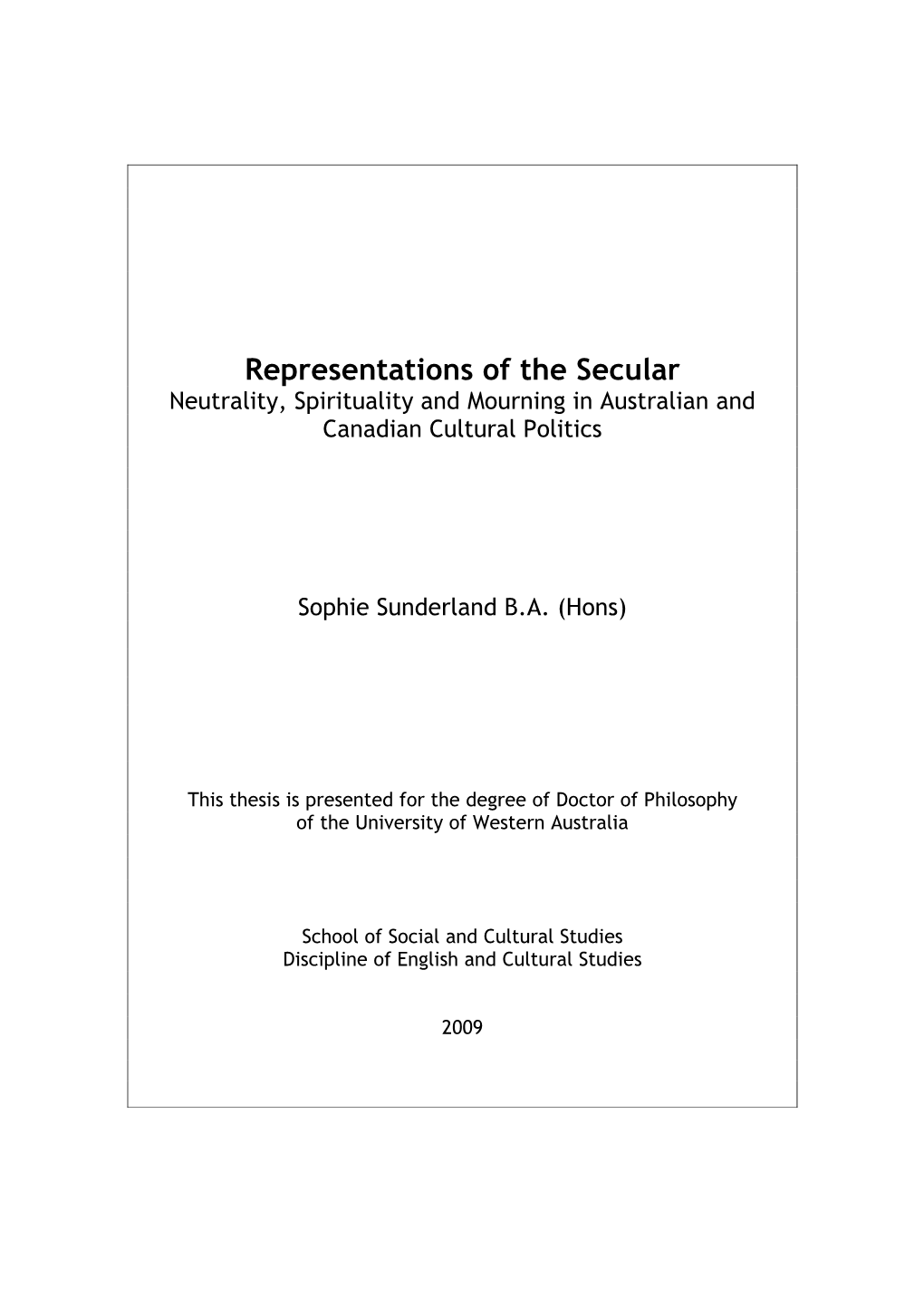 Representations of the Secular
Neutrality, Spirituality and Mourning in Australian and Canadian Cultural Politics

Sophie Sunderland B.A. (Hons)

This thesis is presented for the degree of Doctor of Philosophy of the University of Western Australia

School of Social and Cultural Studies
Discipline of English and Cultural Studies

2009